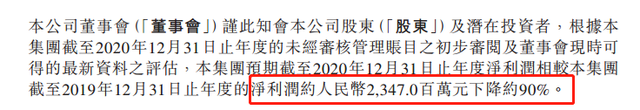 本公司董事會(「董事會」)謹此知會本公司股東(「股東」)及潛在投資者,根據本集團截至2020年12月31日止年度的未經審核管理賬目之初步審閱及董事會現時可得的最新資料之評估,本集團預期截至2020年12月31日止年度淨利潤相較本集團截至2019年12月31日止年度的淨利潤約人民幣2,347.0百萬元下降約90%。